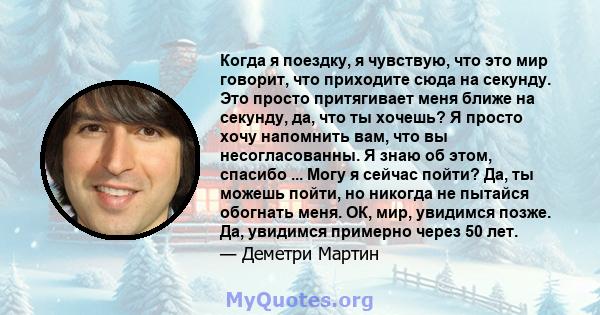 Когда я поездку, я чувствую, что это мир говорит, что приходите сюда на секунду. Это просто притягивает меня ближе на секунду, да, что ты хочешь? Я просто хочу напомнить вам, что вы несогласованны. Я знаю об этом, спасибо ... Могу я сейчас пойти? Да, ты можешь пойти, но никогда не пытайся обогнать меня. ОК, мир, увидимся позже. Да, увидимся примерно через 50 лет.

— Деметри Мартин

MyQuotes.org